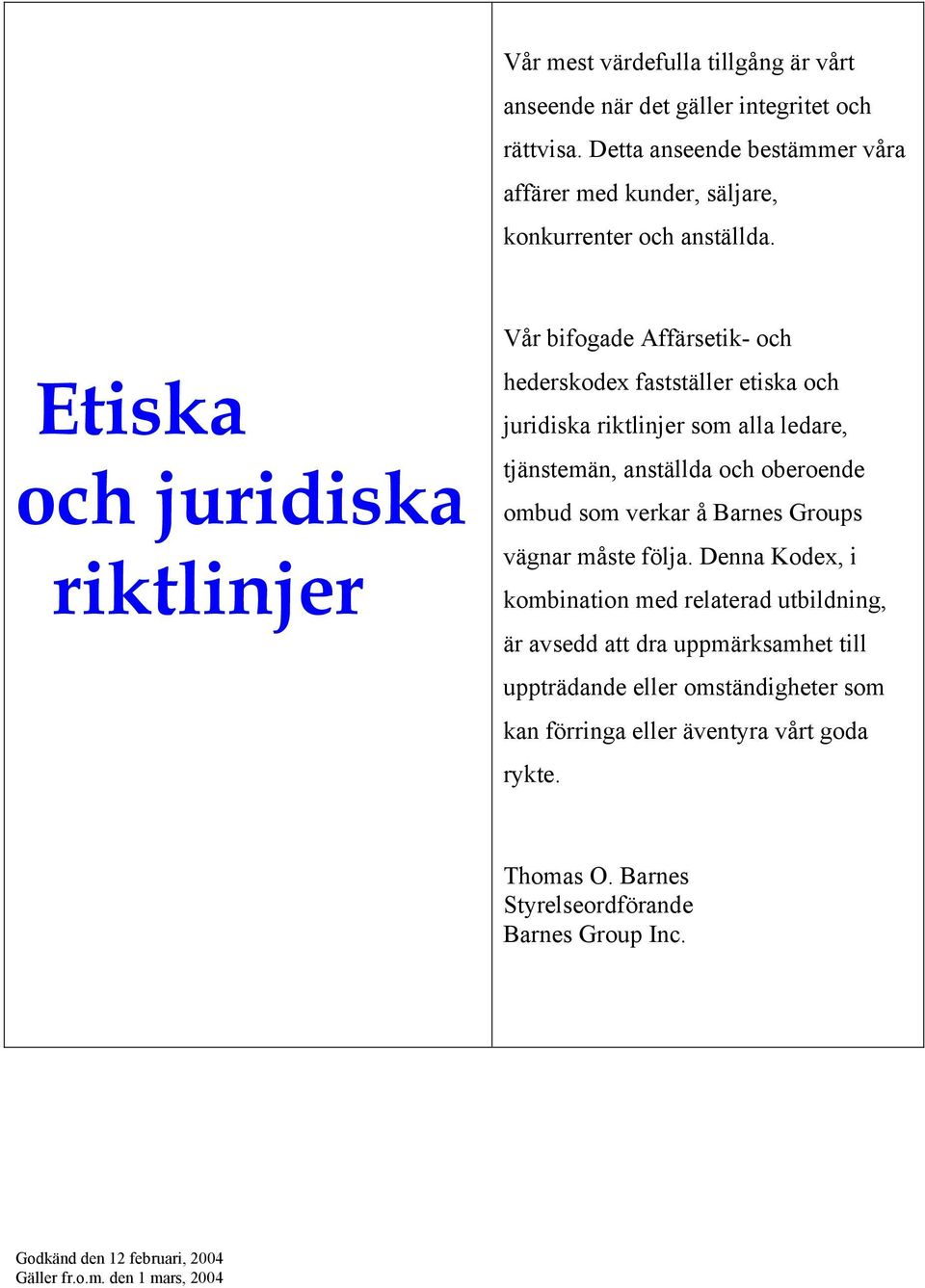 Etiska och juridiska riktlinjer

Vår mest värdefulla tillgång är vårt anseende när det gäller integritet och rättvisa. Detta anseende bestämmer våra affärer med kunder, säljare, konkurrenter och anställda.

Vår bifogade Affärsetik- och hederskodex fastställer etiska och juridiska riktlinjer som alla ledare, tjänstemän, anställda och oberoende ombud som verkar å Barnes Groups vägnar måste följa. Denna Kodex, i kombination med relaterad utbildning, är avsedd att dra uppmärksamhet till uppträdande eller omständigheter som kan förringa eller äventyra vårt goda rykte.

Thomas O. Barnes
Styrelseordförande
Barnes Group Inc.

Godkänd den 12 februari, 2004
Gäller fr.o.m. den 1 mars, 2004